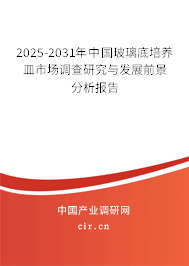 2025-2031年中国玻璃底培养皿市场调查研究与发展前景分析报告

中国产业调研网

cir.cn